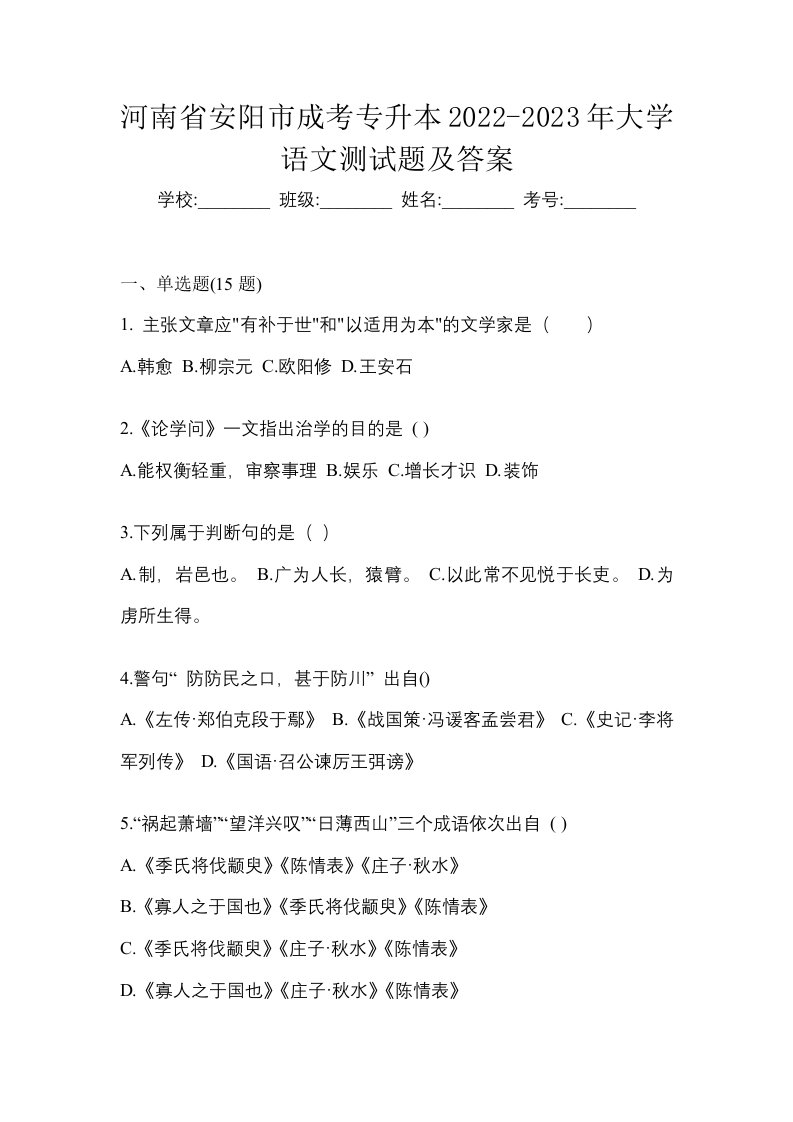 河南省安阳市成考专升本2022-2023年大学语文测试题及答案

学校:________ 班级:________ 姓名:________ 考号:________

一、单选题(15 题)

1. 主张文章应"有补于世"和"以适用为本"的文学家是（　）

A.韩愈 B.柳宗元 C.欧阳修 D.王安石

2.《论学问》一文指出治学的目的是 ( )

A.能权衡轻重，审察事理 B.娱乐 C.增长才识 D.装饰

3.下列属于判断句的是（ ）

A.制，岩邑也。 B.广为人长，猿臂。 C.以此常不见悦于长吏。 D.为虏所生得。

4.警句“ 防防民之口，甚于防川” 出自()

A.《左传·郑伯克段于鄢》 B.《战国策·冯谖客孟尝君》 C.《史记·李将军列传》 D.《国语·召公谏厉王弭谤》

5.“祸起萧墙”“望洋兴叹”“日薄西山”三个成语依次出自 ( )

A.《季氏将伐颛臾》《陈情表》《庄子·秋水》

B.《寡人之于国也》《季氏将伐颛臾》《陈情表》

C.《季氏将伐颛臾》《庄子·秋水》《陈情表》

D.《寡人之于国也》《庄子·秋水》《陈情表》